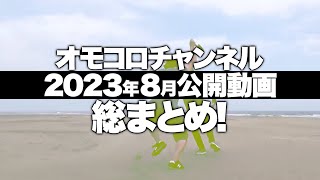 オモコロチャンネル
2023年8月公開動画
総まとめ!